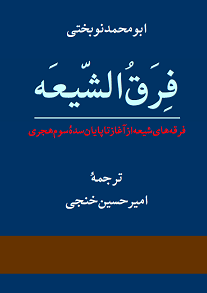 ابو محمد نوبختی

فِرَقُ الشّیعَه

فرقه‌های شیعه از آغاز تا پایان سدهٔ سوم هجری

ترجمهٔ

امیرحسین خنجی